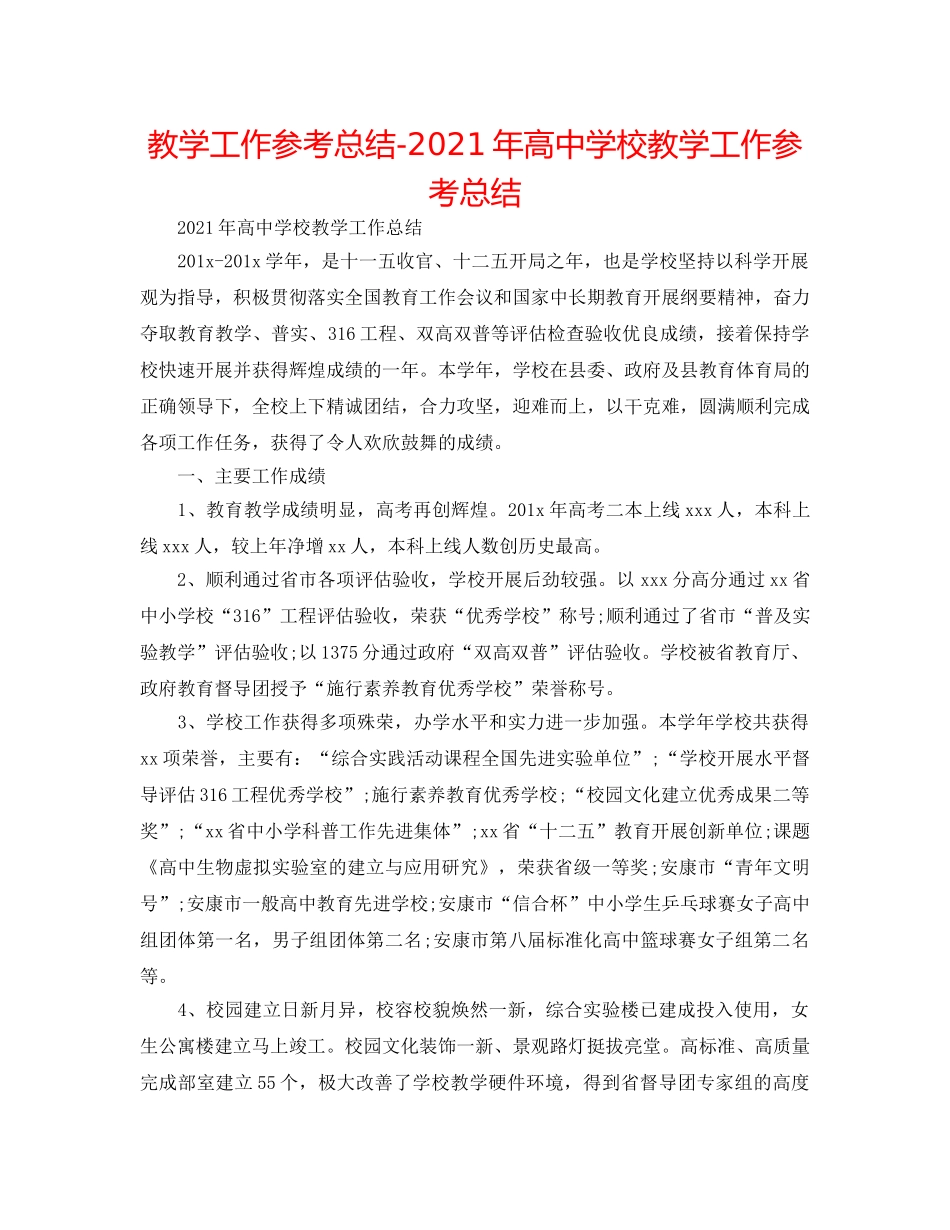 教学工作参考总结-2021年高中学校教学工作参考总结

2021年高中学校教学工作总结

201x-201x学年，是十一五收官、十二五开局之年，也是学校坚持以科学开展观为指导，积极贯彻落实全国教育工作会议和国家中长期教育开展纲要精神，奋力夺取教育教学、普实、316工程、双高双普等评估检查验收优良成绩，接着保持学校快速开展并获得辉煌成绩的一年。本学年，学校在县委、政府及县教育体育局的正确领导下，全校上下精诚团结，合力攻坚，迎难而上，以干克难，圆满顺利完成各项工作任务，获得了令人欢欣鼓舞的成绩。

一、主要工作成绩

1、教育教学成绩明显，高考再创辉煌。201x年高考二本上线xxx人，本科上线xxx人，较上年净增xx人，本科上线人数创历史最高。

2、顺利通过省市各项评估验收，学校开展后劲较强。以xxx分高分通过xx省中小学校“316”工程评估验收，荣获“优秀学校”称号;顺利通过了省市“普及实验教学”评估验收;以1375分通过政府“双高双普”评估验收。学校被省教育厅、政府教育督导团授予“施行素养教育优秀学校”荣誉称号。

3、学校工作获得多项殊荣，办学水平和实力进一步加强。本学年学校共获得xx项荣誉，主要有：“综合实践活动课程全国先进实验单位”;“学校开展水平督导评估316工程优秀学校”;施行素养教育优秀学校;“校园文化建立优秀成果二等奖”;“xx省中小学科普工作先进集体”;xx省“十二五”教育开展创新单位;课题《高中生物虚拟实验室的建立与应用研究》，荣获省级一等奖;安康市“青年文明号”;安康市一般高中教育先进学校;安康市“信合杯”中小学生乒乓球赛女子高中组团体第一名，男子组团体第二名;安康市第八届标准化高中篮球赛女子组第二名等。

4、校园建立日新月异，校容校貌焕然一新，综合实验楼已建成投入使用，女生公寓楼建立马上竣工。校园文化装饰一新、景观路灯挺拔亮堂。高标准、高质量完成部室建立55个，极大改善了学校教学硬件环境，得到省督导团专家组的高度